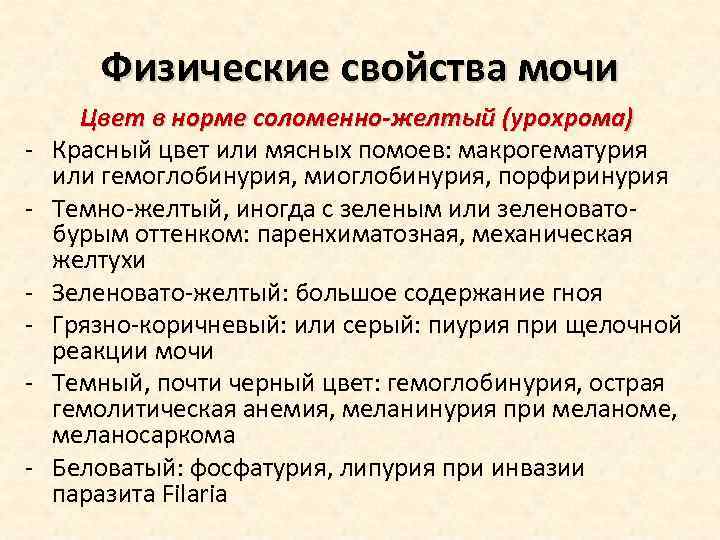 Физические свойства мочи

Цвет в норме соломенно-желтый (урохрома)

- Красный цвет или мясных помоев: макрогематурия или гемоглобинурия, миоглобинурия, порфиринурия
- Темно-желтый, иногда с зеленым или зеленовато-бурым оттенком: паренхиматозная, механическая желтухи
- Зеленовато-желтый: большое содержание гноя
- Грязно-коричневый: или серый: пиурия при щелочной реакции мочи
- Темный, почти черный цвет: гемоглобинурия, острая гемолитическая анемия, меланинурия при меланоме, меланосаркома
- Беловатый: фосфатурия, липурия при инвазии паразита Filaria